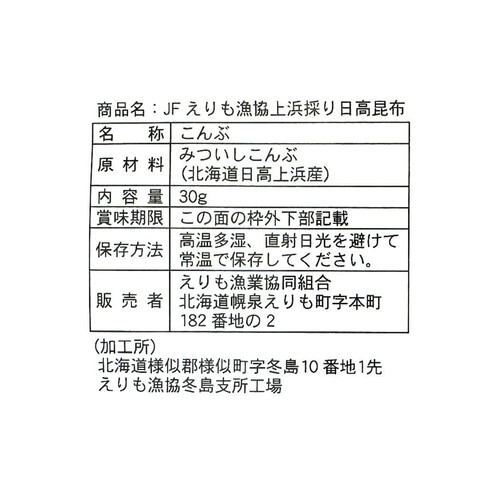 商品名：JF えりも漁協上浜採り日高昆布

| 名　　称 | こんぶ |
|---|---|
| 原 材 料 | みついしこんぶ（北海道日高上浜産） |
| 内 容 量 | 30g |
| 賞味期限 | この面の枠外下部記載 |
| 保存方法 | 高温多湿、直射日光を避けて常温で保存してください。 |
| 販 売 者 | えりも漁業協同組合 北海道幌泉えりも町字本町 182 番地の 2 |

（加工所）
北海道様似郡様似町字冬島10 番地1先
えりも漁協冬島支所工場